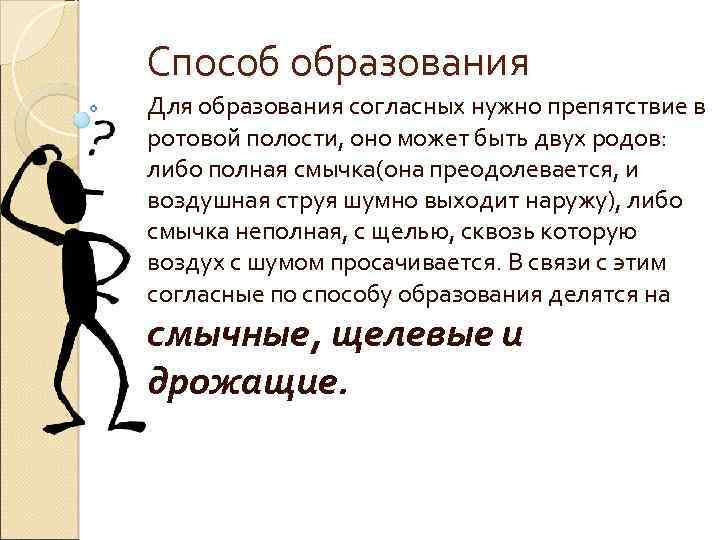 Способ образования

Для образования согласных нужно препятствие в ротовой полости, оно может быть двух родов: либо полная смычка(она преодолевается, и воздушная струя шумно выходит наружу), либо смычка неполная, с щелью, сквозь которую воздух с шумом просачивается. В связи с этим согласные по способу образования делятся на смычные, щелевые и дрожащие.

?